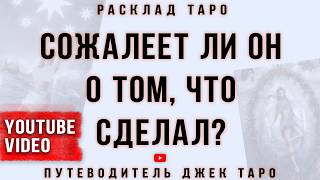 РАСКЛАД ТАРО

СОЖАЛЕЕТ ЛИ ОН О ТОМ, ЧТО СДЕЛАЛ?

YOUTUBE VIDEO

ПУТЕВОДИТЕЛЬ ДЖЕК ТАРО